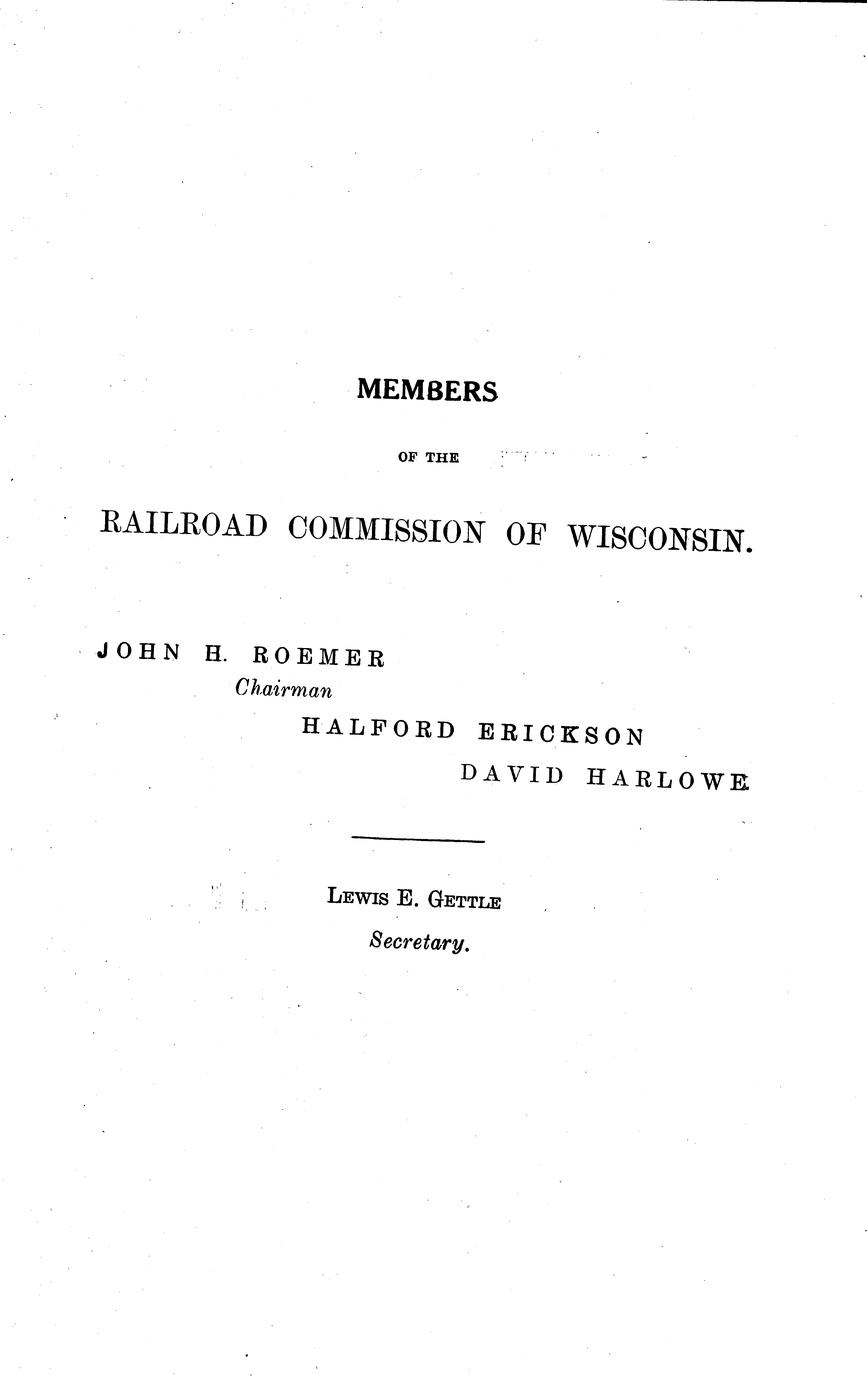 MEMBERS

OF THE

RAILROAD COMMISSION OF WISCONSIN.

JOHN H. ROEMER
Chairman

HALFORD ERICKSON

DAVID HARLOWE

LEWIS E. GETTLE
Secretary.